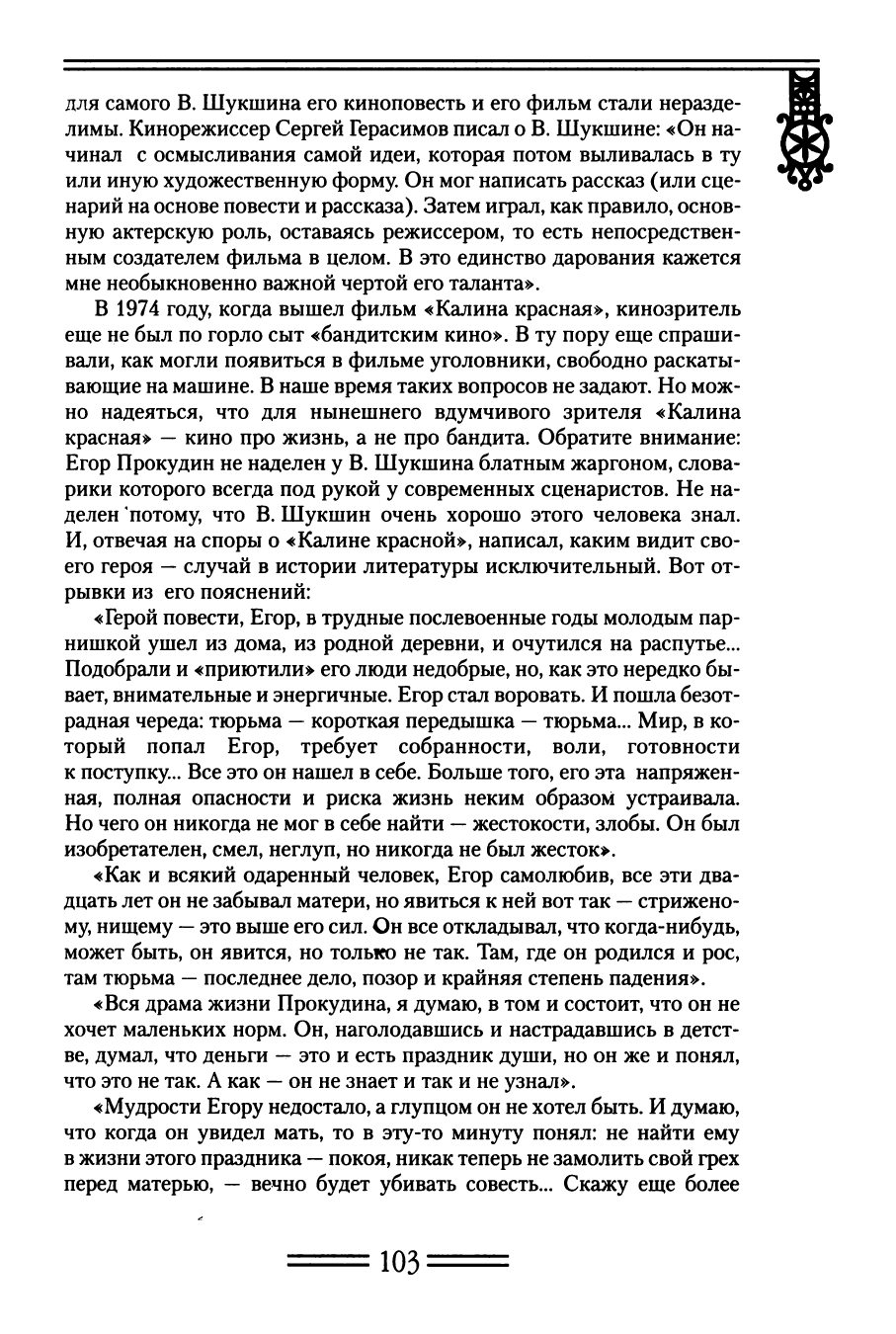 для самого В. Шукшина его киноповесть и его фильм стали неразделимы. Кинорежиссер Сергей Герасимов писал о В. Шукшине: «Он начинал с осмысливания самой идеи, которая потом выливалась в ту или иную художественную форму. Он мог написать рассказ (или сценарий на основе повести и рассказа). Затем играл, как правило, основную актерскую роль, оставаясь режиссером, то есть непосредственным создателем фильма в целом. В это единство дарования кажется мне необыкновенно важной чертой его таланта».

В 1974 году, когда вышел фильм «Калина красная», кинозритель еще не был по горло сыт «бандитским кино». В ту пору еще спрашивали, как могли появиться в фильме уголовники, свободно раскатывающие на машине. В наше время таких вопросов не задают. Но можно надеяться, что для нынешнего вдумчивого зрителя «Калина красная» — кино про жизнь, а не про бандита. Обратите внимание: Егор Прокудин не наделен у В. Шукшина блатным жаргоном, словарики которого всегда под рукой у современных сценаристов. Не наделен потому, что В. Шукшин очень хорошо этого человека знал. И, отвечая на споры о «Калине красной», написал, каким видит своего героя — случай в истории литературы исключительный. Вот отрывки из его пояснений:

«Герой повести, Егор, в трудные послевоенные годы молодым парнишкой ушел из дома, из родной деревни, и очутился на распутье... Подобрали и «приютили» его люди недобрые, но, как это нередко бывает, внимательные и энергичные. Егор стал воровать. И пошла безотрадная череда: тюрьма — короткая передышка — тюрьма... Мир, в который попал Егор, требует собранности, воли, готовности к поступку... Все это он нашел в себе. Больше того, его эта напряженная, полная опасности и риска жизнь неким образом устраивала. Но чего он никогда не мог в себе найти — жестокости, злобы. Он был изобретателен, смел, неглуп, но никогда не был жесток».

«Как и всякий одаренный человек, Егор самолюбив, все эти двадцать лет он не забывал матери, но явиться к ней вот так — стриженому, нищему — это выше его сил. Он все откладывал, что когда-нибудь, может быть, он явится, но только не так. Там, где он родился и рос, там тюрьма — последнее дело, позор и крайняя степень падения».

«Вся драма жизни Прокудина, я думаю, в том и состоит, что он не хочет маленьких норм. Он, наголодавшись и настрадавшись в детстве, думал, что деньги — это и есть праздник души, но он же и понял, что это не так. А как — он не знает и так и не узнал».

«Мудрости Егору недостало, а глупцом он не хотел быть. И думаю, что когда он увидел мать, то в эту-то минуту понял: не найти ему в жизни этого праздника — покоя, никак теперь не замолить свой грех перед матерью, — вечно будет убивать совесть... Скажу еще более

103